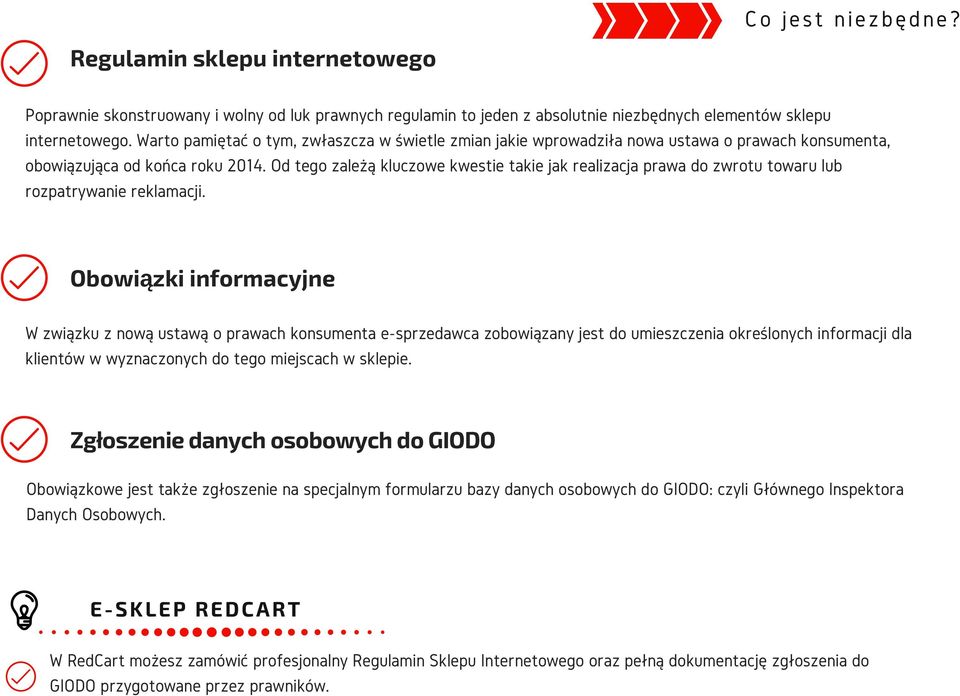 Co jest niezbędne?

Regulamin sklepu internetowego

Poprawnie skonstruowany i wolny od luk prawnych regulamin to jeden z absolutnie niezbędnych elementów sklepu internetowego. Warto pamiętać o tym, zwłaszcza w świetle zmian jakie wprowadziła nowa ustawa o prawach konsumenta, obowiązująca od końca roku 2014. Od tego zależą kluczowe kwestie takie jak realizacja prawa do zwrotu towaru lub rozpatrywanie reklamacji.

Obowiązki informacyjne

W związku z nową ustawą o prawach konsumenta e-sprzedawca zobowiązany jest do umieszczenia określonych informacji dla klientów w wyznaczonych do tego miejscach w sklepie.

Zgłoszenie danych osobowych do GIODO

Obowiązkowe jest także zgłoszenie na specjalnym formularzu bazy danych osobowych do GIODO: czyli Głównego Inspektora Danych Osobowych.

E-SKLEP REDCART

W RedCart możesz zamówić profesjonalny Regulamin Sklepu Internetowego oraz pełną dokumentację zgłoszenia do GIODO przygotowane przez prawników.